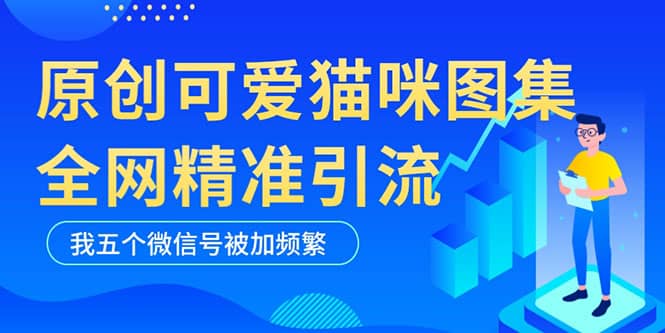 原创可爱猫咪图集
全网精准引流

我五个微信号被加频繁